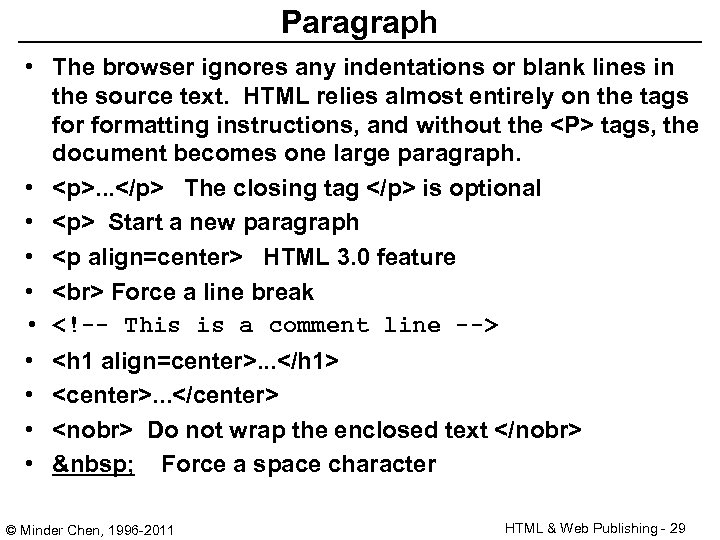 Paragraph

• The browser ignores any indentations or blank lines in the source text. HTML relies almost entirely on the tags for formatting instructions, and without the <P> tags, the document becomes one large paragraph.
• <p>...</p> The closing tag </p> is optional
• <p> Start a new paragraph
• <p align=center> HTML 3.0 feature
• <br> Force a line break
• <!-- This is a comment line -->
• <h1 align=center>...</h1>
• <center>...</center>
• <nobr> Do not wrap the enclosed text </nobr>
• &nbsp; Force a space character

© Minder Chen, 1996-2011

HTML & Web Publishing - 29